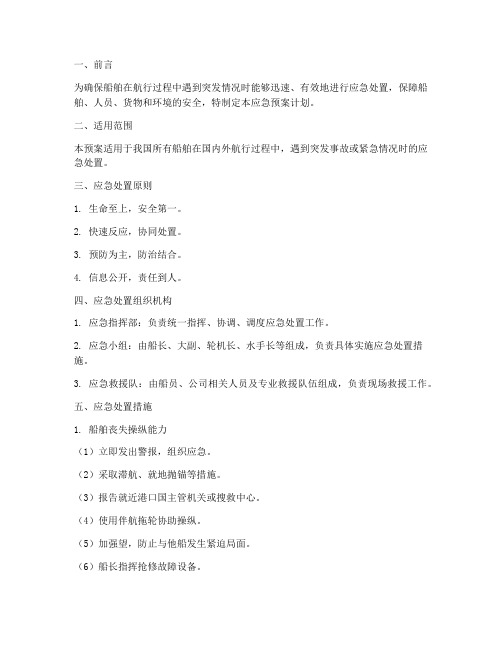 一、前言

为确保船舶在航行过程中遇到突发情况时能够迅速、有效地进行应急处置，保障船舶、人员、货物和环境的安全，特制定本应急预案计划。

二、适用范围

本预案适用于我国所有船舶在国内外航行过程中，遇到突发事故或紧急情况时的应急处置。

三、应急处置原则

1. 生命至上，安全第一。

2. 快速反应，协同处置。

3. 预防为主，防治结合。

4. 信息公开，责任到人。

四、应急处置组织机构

1. 应急指挥部：负责统一指挥、协调、调度应急处置工作。

2. 应急小组：由船长、大副、轮机长、水手长等组成，负责具体实施应急处置措施。

3. 应急救援队：由船员、公司相关人员及专业救援队伍组成，负责现场救援工作。

五、应急处置措施

1. 船舶丧失操纵能力

（1）立即发出警报，组织应急。

（2）采取滞航、就地抛锚等措施。

（3）报告就近港口国主管机关或搜救中心。

（4）使用伴航拖轮协助操纵。

（5）加强望，防止与他船发生紧迫局面。

（6）船长指挥抢修故障设备。